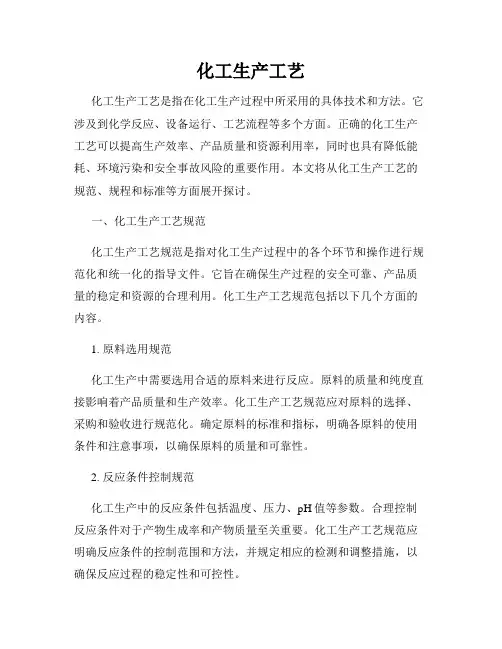 化工生产工艺

化工生产工艺是指在化工生产过程中所采用的具体技术和方法。它涉及到化学反应、设备运行、工艺流程等多个方面。正确的化工生产工艺可以提高生产效率、产品质量和资源利用率，同时也具有降低能耗、环境污染和安全事故风险的重要作用。本文将从化工生产工艺的规范、规程和标准等方面展开探讨。

一、化工生产工艺规范

化工生产工艺规范是指对化工生产过程中的各个环节和操作进行规范化和统一化的指导文件。它旨在确保生产过程的安全可靠、产品质量的稳定和资源的合理利用。化工生产工艺规范包括以下几个方面的内容。

1. 原料选用规范

化工生产中需要选用合适的原料来进行反应。原料的质量和纯度直接影响着产品质量和生产效率。化工生产工艺规范应对原料的选择、采购和验收进行规范化。确定原料的标准和指标，明确各原料的使用条件和注意事项，以确保原料的质量和可靠性。

2. 反应条件控制规范

化工生产中的反应条件包括温度、压力、pH 值等参数。合理控制反应条件对于产物生成率和产物质量至关重要。化工生产工艺规范应明确反应条件的控制范围和方法，并规定相应的检测和调整措施，以确保反应过程的稳定性和可控性。